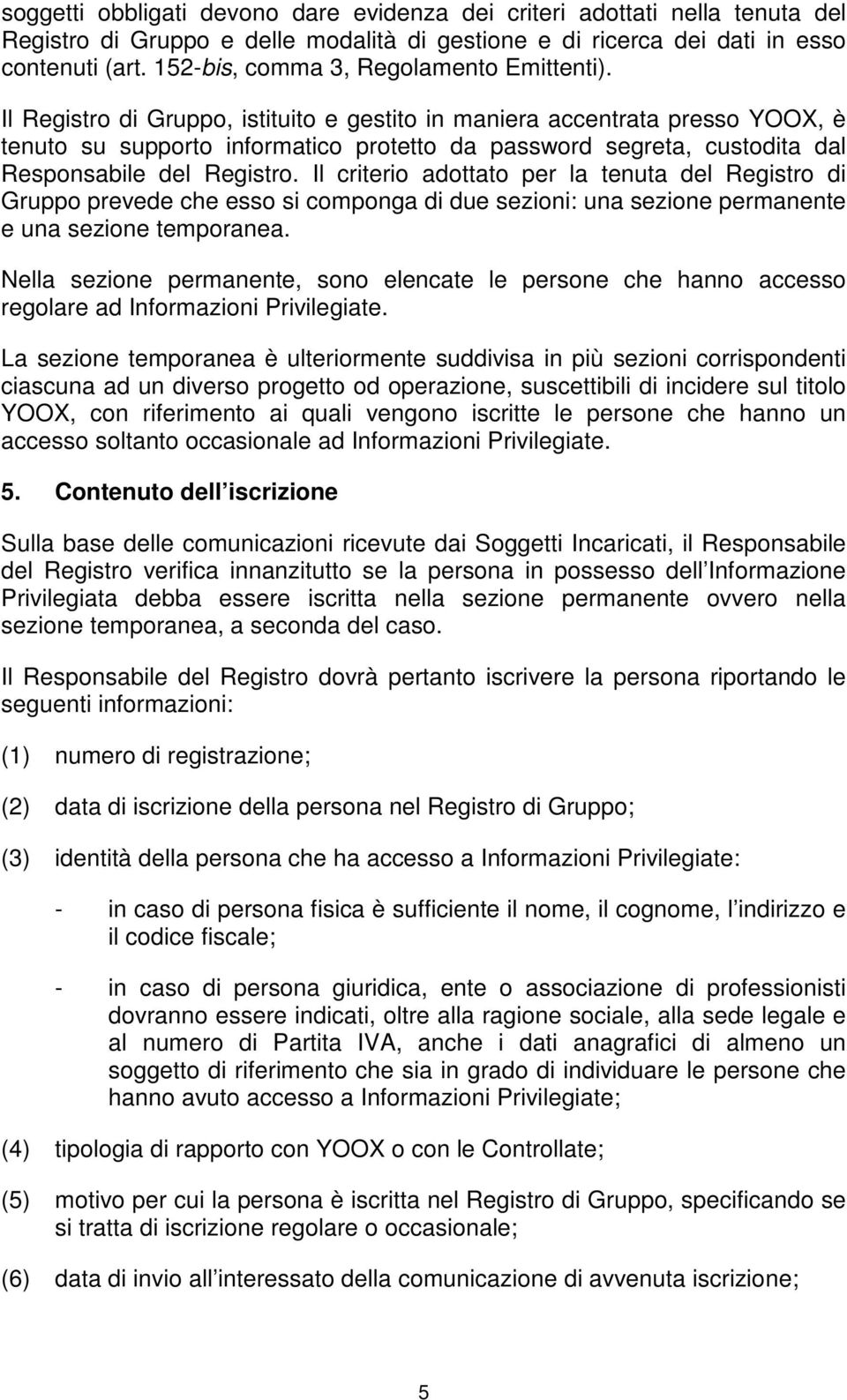 soggetti obbligati devono dare evidenza dei criteri adottati nella tenuta del Registro di Gruppo e delle modalità di gestione e di ricerca dei dati in esso contenuti (art. 152-bis, comma 3, Regolamento Emittenti).

Il Registro di Gruppo, istituito e gestito in maniera accentrata presso YOOX, è tenuto su supporto informatico protetto da password segreta, custodita dal Responsabile del Registro. Il criterio adottato per la tenuta del Registro di Gruppo prevede che esso si componga di due sezioni: una sezione permanente e una sezione temporanea.

Nella sezione permanente, sono elencate le persone che hanno accesso regolare ad Informazioni Privilegiate.

La sezione temporanea è ulteriormente suddivisa in più sezioni corrispondenti ciascuna ad un diverso progetto od operazione, suscettibili di incidere sul titolo YOOX, con riferimento ai quali vengono iscritte le persone che hanno un accesso soltanto occasionale ad Informazioni Privilegiate.

5. Contenuto dell iscrizione

Sulla base delle comunicazioni ricevute dai Soggetti Incaricati, il Responsabile del Registro verifica innanzitutto se la persona in possesso dell Informazione Privilegiata debba essere iscritta nella sezione permanente ovvero nella sezione temporanea, a seconda del caso.

Il Responsabile del Registro dovrà pertanto iscrivere la persona riportando le seguenti informazioni:

(1) numero di registrazione;

(2) data di iscrizione della persona nel Registro di Gruppo;

(3) identità della persona che ha accesso a Informazioni Privilegiate:

- in caso di persona fisica è sufficiente il nome, il cognome, l indirizzo e il codice fiscale;

- in caso di persona giuridica, ente o associazione di professionisti dovranno essere indicati, oltre alla ragione sociale, alla sede legale e al numero di Partita IVA, anche i dati anagrafici di almeno un soggetto di riferimento che sia in grado di individuare le persone che hanno avuto accesso a Informazioni Privilegiate;

(4) tipologia di rapporto con YOOX o con le Controllate;

(5) motivo per cui la persona è iscritta nel Registro di Gruppo, specificando se si tratta di iscrizione regolare o occasionale;

(6) data di invio all interessato della comunicazione di avvenuta iscrizione;

5